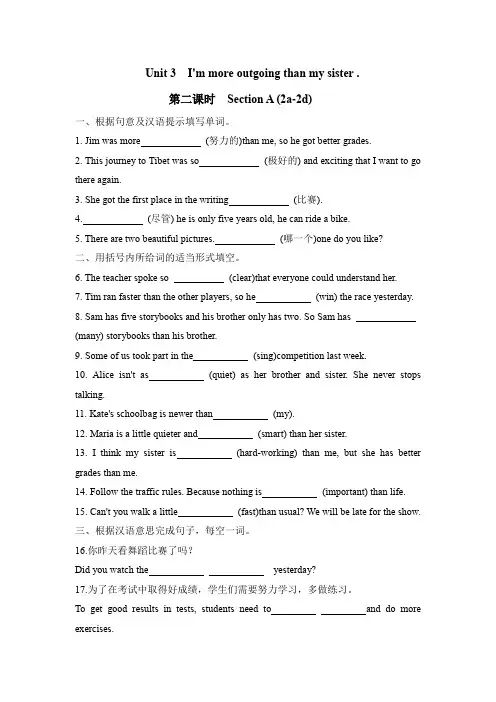 Unit 3 I'm more outgoing than my sister .

第二课时 Section A (2a-2d)

一、根据句意及汉语提示填写单词。

1. Jim was more____ (努力的)than me, so he got better grades.

2. This journey to Tibet was so____ (极好的) and exciting that I want to go there again.

3. She got the first place in the writing____ (比赛).

4.____ (尽管) he is only five years old, he can ride a bike.

5. There are two beautiful pictures.____ (哪一个)one do you like?

二、用括号内所给词的适当形式填空。

6. The teacher spoke so ____ (clear)that everyone could understand her.

7. Tim ran faster than the other players, so he____ (win) the race yesterday.

8. Sam has five storybooks and his brother only has two. So Sam has ____ (many) storybooks than his brother.

9. Some of us took part in the____ (sing)competition last week.

10. Alice isn't as____ (quiet) as her brother and sister. She never stops talking.

11. Kate's schoolbag is newer than____ (my).

12. Maria is a little quieter and____ (smart) than her sister.

13. I think my sister is____ (hard-working) than me, but she has better grades than me.

14. Follow the traffic rules. Because nothing is____ (important) than life.

15. Can't you walk a little____ (fast)than usual? We will be late for the show.

三、根据汉语意思完成句子，每空一词。

16.你昨天看舞蹈比赛了吗?

Did you watch the____ ____ yesterday?

17.为了在考试中取得好成绩，学生们需要努力学习，多做练习。

To get good results in tests, students need to____ ____and do more exercises.